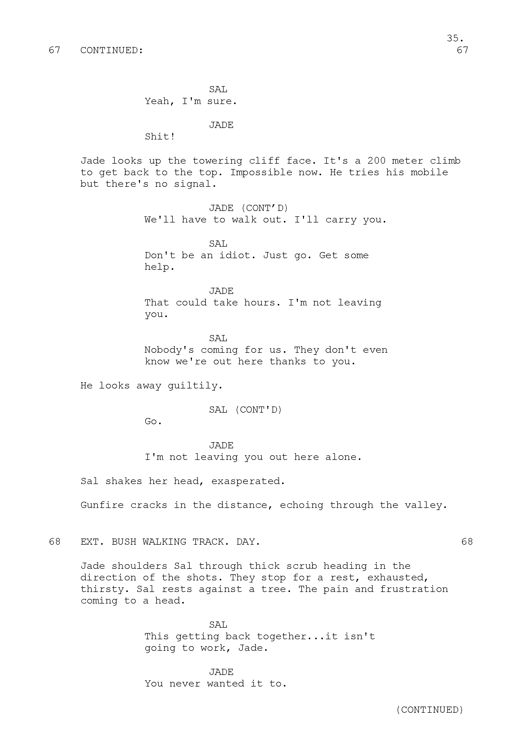 35.

67 CONTINUED: 67

SAL
Yeah, I'm sure.

JADE
Shit!

Jade looks up the towering cliff face. It's a 200 meter climb to get back to the top. Impossible now. He tries his mobile but there's no signal.

JADE (CONT'D)
We'll have to walk out. I'll carry you.

SAL
Don't be an idiot. Just go. Get some help.

JADE
That could take hours. I'm not leaving you.

SAL
Nobody's coming for us. They don't even know we're out here thanks to you.

He looks away guiltily.

SAL (CONT'D)
Go.

JADE
I'm not leaving you out here alone.

Sal shakes her head, exasperated.

Gunfire cracks in the distance, echoing through the valley.

68 EXT. BUSH WALKING TRACK. DAY. 68

Jade shoulders Sal through thick scrub heading in the direction of the shots. They stop for a rest, exhausted, thirsty. Sal rests against a tree. The pain and frustration coming to a head.

SAL
This getting back together...it isn't going to work, Jade.

JADE
You never wanted it to.

(CONTINUED)